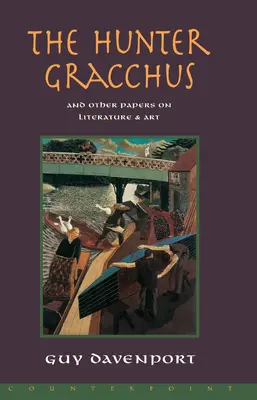 THE HUNTER GRACCHUS

AND OTHER PAPERS ON LITERATURE & ART

GUY DAVENPORT

COUNTERPOINT